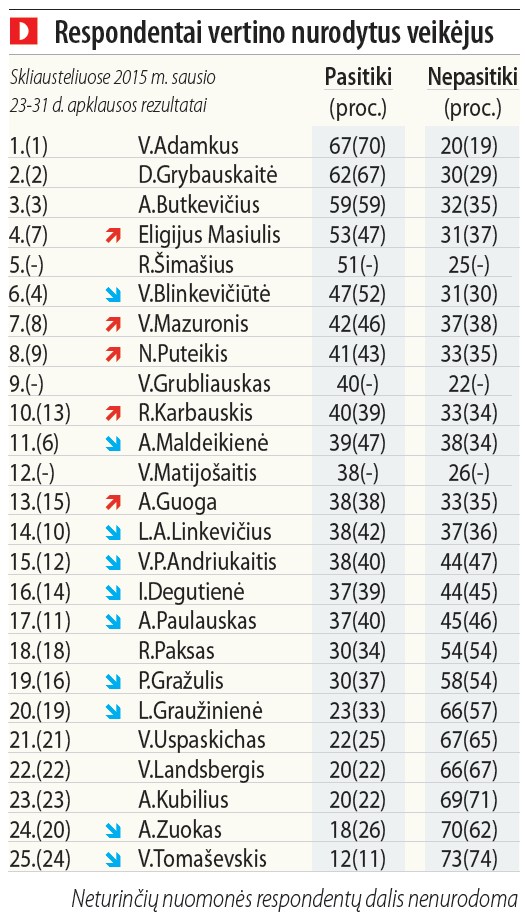 D Respondentai vertino nurodytus veikėjus

| Skliausteliuose 2015 m. sausio 23-31 d. apklausos rezultatai | | Pasitiki (proc.) | Nepasitiki (proc.) |
|---|---|---|---|
| 1.(1) | V.Adamkus | 67(70) | 20(19) |
| 2.(2) | D.Grybauskaitė | 62(67) | 30(29) |
| 3.(3) | A.Butkevičius | 59(59) | 32(35) |
| 4.(7) | Eligijus Masiulis | 53(47) | 31(37) |
| 5.(-) | R.Šimašius | 51(-) | 25(-) |
| 6.(4) | V.Blinkevičiūtė | 47(52) | 31(30) |
| 7.(8) | V.Mazuronis | 42(46) | 37(38) |
| 8.(9) | N.Puteikis | 41(43) | 33(35) |
| 9.(-) | V.Grubliauskas | 40(-) | 22(-) |
| 10.(13) | R.Karbauskis | 40(39) | 33(34) |
| 11.(6) | A.Maldeikienė | 39(47) | 38(34) |
| 12.(-) | V.Matijošaitis | 38(-) | 26(-) |
| 13.(15) | A.Guoga | 38(38) | 33(35) |
| 14.(10) | L.A.Linkevičius | 38(42) | 37(36) |
| 15.(12) | V.P.Andriukaitis | 38(40) | 44(47) |
| 16.(14) | I.Degutienė | 37(39) | 44(45) |
| 17.(11) | A.Paulauskas | 37(40) | 45(46) |
| 18.(18) | R.Paksas | 30(34) | 54(54) |
| 19.(16) | P.Gražulis | 30(37) | 58(54) |
| 20.(19) | L.Graužinienė | 23(33) | 66(57) |
| 21.(21) | V.Uspaskichas | 22(25) | 67(65) |
| 22.(22) | V.Landsbergis | 20(22) | 66(67) |
| 23.(23) | A.Kubilius | 20(22) | 69(71) |
| 24.(20) | A.Zuokas | 18(26) | 70(62) |
| 25.(24) | V.Tomaševskis | 12(11) | 73(74) |

Neturinčių nuomonės respondentų dalis nenurodoma